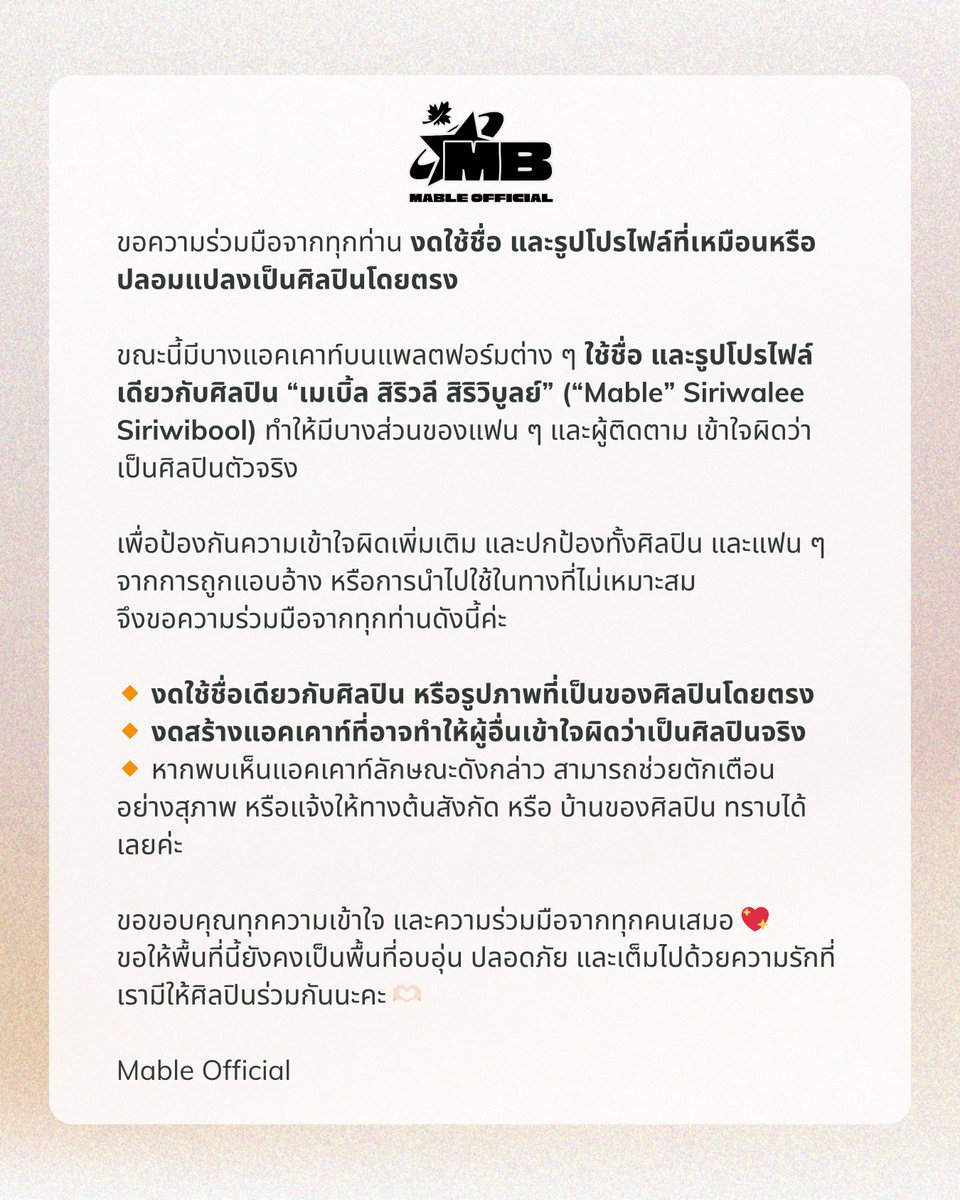 MB
MABLE OFFICIAL

ขอความร่วมมือจากทุกท่าน งดใช้ชื่อ และรูปโปรไฟล์ที่เหมือนหรือปลอมแปลงเป็นศิลปินโดยตรง

ขณะนี้มีบางแอคเคาท์บนแพลตฟอร์มต่าง ๆ ใช้ชื่อ และรูปโปรไฟล์เดียวกับศิลปิน “เมเบิ้ล สิริวลี สิริวิบูลย์” (“Mable” Siriwalee Siriwibool) ทำให้มีบางส่วนของแฟน ๆ และผู้ติดตาม เข้าใจผิดว่าเป็นศิลปินตัวจริง

เพื่อป้องกันความเข้าใจผิดเพิ่มเติม และปกป้องทั้งศิลปิน และแฟน ๆ จากการถูกแอบอ้าง หรือการนำไปใช้ในทางที่ไม่เหมาะสม จึงขอความร่วมมือจากทุกท่านดังนี้ค่ะ

🔸 งดใช้ชื่อเดียวกับศิลปิน หรือรูปภาพที่เป็นของศิลปินโดยตรง
🔸 งดสร้างแอคเคาท์ที่อาจทำให้ผู้อื่นเข้าใจผิดว่าเป็นศิลปินจริง
🔸 หากพบเห็นแอคเคาท์ลักษณะดังกล่าว สามารถช่วยตักเตือนอย่างสุภาพ หรือแจ้งให้ทางต้นสังกัด หรือ บ้านของศิลปิน ทราบได้เลยค่ะ

ขอขอบคุณทุกความเข้าใจ และความร่วมมือจากทุกคนเสมอ 💖
ขอให้พื้นที่นี้ยังคงเป็นพื้นที่อบอุ่น ปลอดภัย และเต็มไปด้วยความรักที่เรามีให้ศิลปินร่วมกันนะคะ 🫶🏻

Mable Official